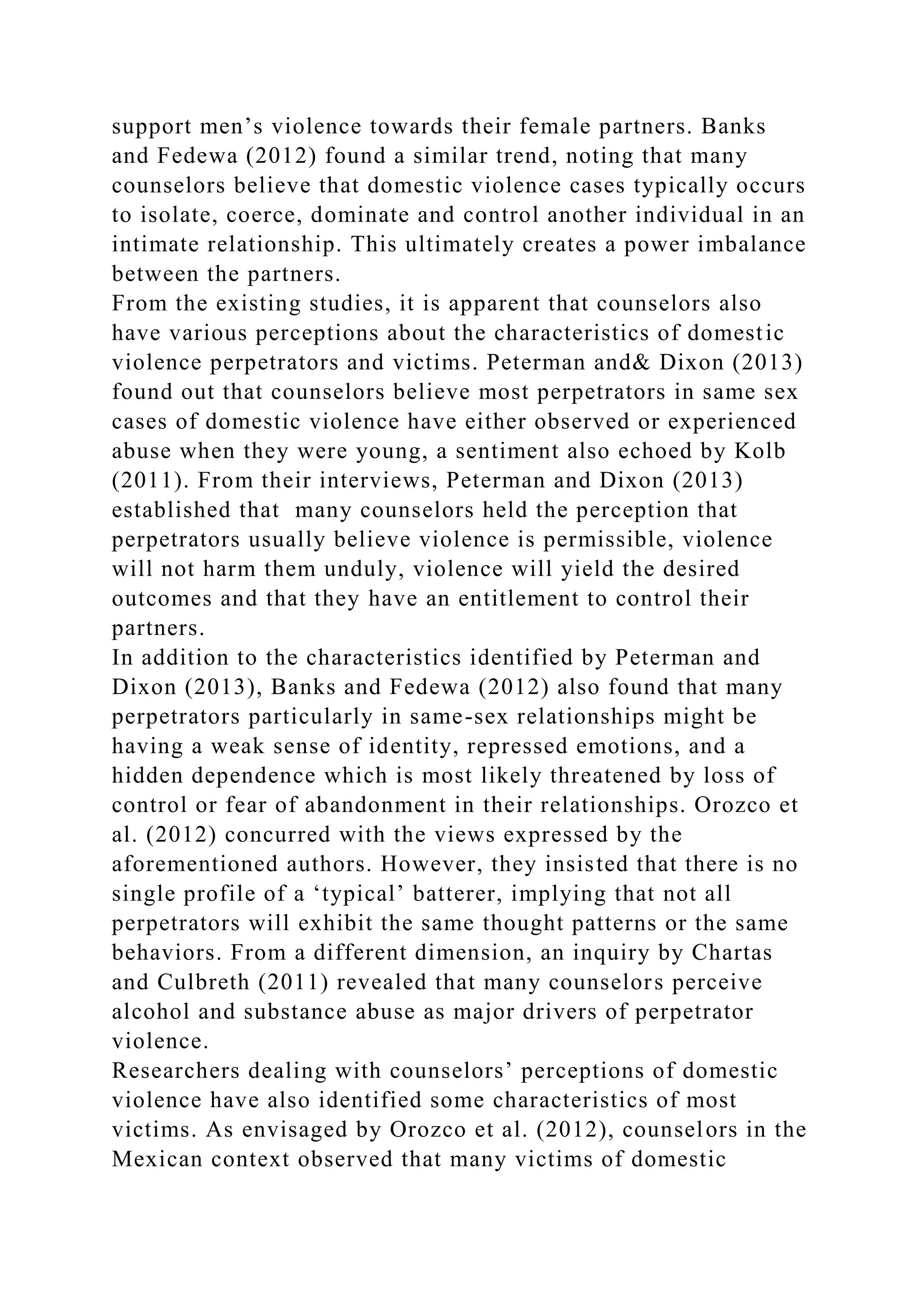 support men’s violence towards their female partners. Banks and Fedewa (2012) found a similar trend, noting that many counselors believe that domestic violence cases typically occurs to isolate, coerce, dominate and control another individual in an intimate relationship. This ultimately creates a power imbalance between the partners.

From the existing studies, it is apparent that counselors also have various perceptions about the characteristics of domestic violence perpetrators and victims. Peterman and& Dixon (2013) found out that counselors believe most perpetrators in same sex cases of domestic violence have either observed or experienced abuse when they were young, a sentiment also echoed by Kolb (2011). From their interviews, Peterman and Dixon (2013) established that many counselors held the perception that perpetrators usually believe violence is permissible, violence will not harm them unduly, violence will yield the desired outcomes and that they have an entitlement to control their partners.

In addition to the characteristics identified by Peterman and Dixon (2013), Banks and Fedewa (2012) also found that many perpetrators particularly in same-sex relationships might be having a weak sense of identity, repressed emotions, and a hidden dependence which is most likely threatened by loss of control or fear of abandonment in their relationships. Orozco et al. (2012) concurred with the views expressed by the aforementioned authors. However, they insisted that there is no single profile of a ‘typical’ batterer, implying that not all perpetrators will exhibit the same thought patterns or the same behaviors. From a different dimension, an inquiry by Chartas and Culbreth (2011) revealed that many counselors perceive alcohol and substance abuse as major drivers of perpetrator violence.

Researchers dealing with counselors’ perceptions of domestic violence have also identified some characteristics of most victims. As envisaged by Orozco et al. (2012), counselors in the Mexican context observed that many victims of domestic